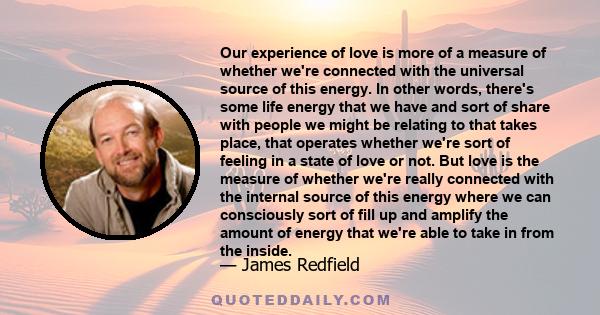 Our experience of love is more of a measure of whether we're connected with the universal source of this energy. In other words, there's some life energy that we have and sort of share with people we might be relating to that takes place, that operates whether we're sort of feeling in a state of love or not. But love is the measure of whether we're really connected with the internal source of this energy where we can consciously sort of fill up and amplify the amount of energy that we're able to take in from the inside.

— James Redfield

QUOTEDDAILY.COM